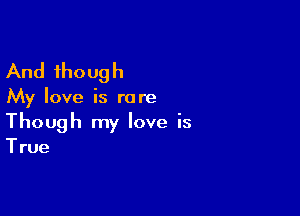 And though
My love is rare
Though my love is
True